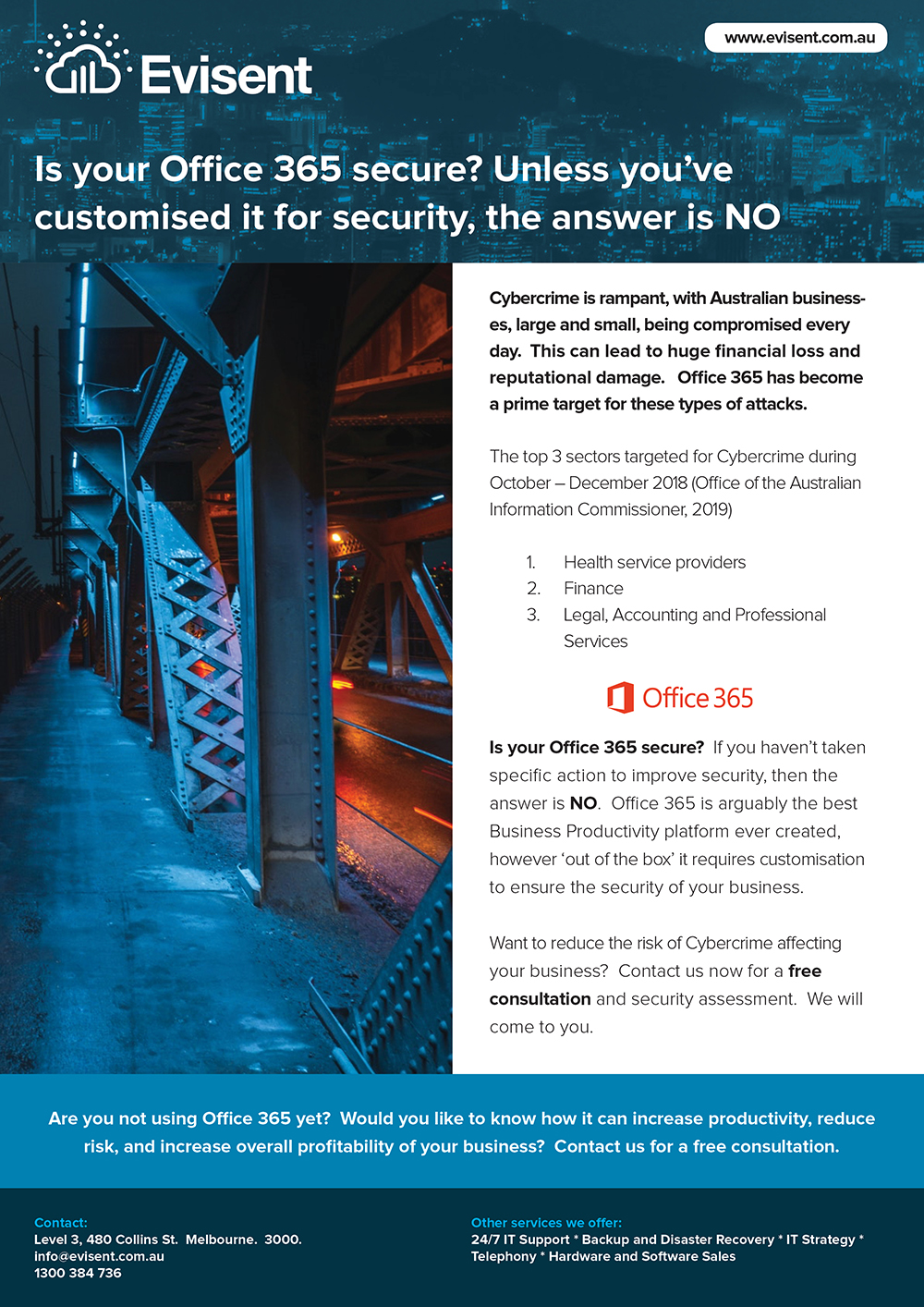 Evisent

www.evisent.com.au

Is your Office 365 secure? Unless you've customised it for security, the answer is NO

Cybercrime is rampant, with Australian businesses, large and small, being compromised every day. This can lead to huge financial loss and reputational damage. Office 365 has become a prime target for these types of attacks.

The top 3 sectors targeted for Cybercrime during October – December 2018 (Office of the Australian Information Commissioner, 2019)

1. Health service providers
2. Finance
3. Legal, Accounting and Professional Services

Office 365

Is your Office 365 secure? If you haven't taken specific action to improve security, then the answer is NO. Office 365 is arguably the best Business Productivity platform ever created, however 'out of the box' it requires customisation to ensure the security of your business.

Want to reduce the risk of Cybercrime affecting your business? Contact us now for a free consultation and security assessment. We will come to you.

Are you not using Office 365 yet? Would you like to know how it can increase productivity, reduce risk, and increase overall profitability of your business? Contact us for a free consultation.

Contact:
Level 3, 480 Collins St. Melbourne. 3000.
info@evisent.com.au
1300 384 736

Other services we offer:
24/7 IT Support * Backup and Disaster Recovery * IT Strategy * Telephony * Hardware and Software Sales